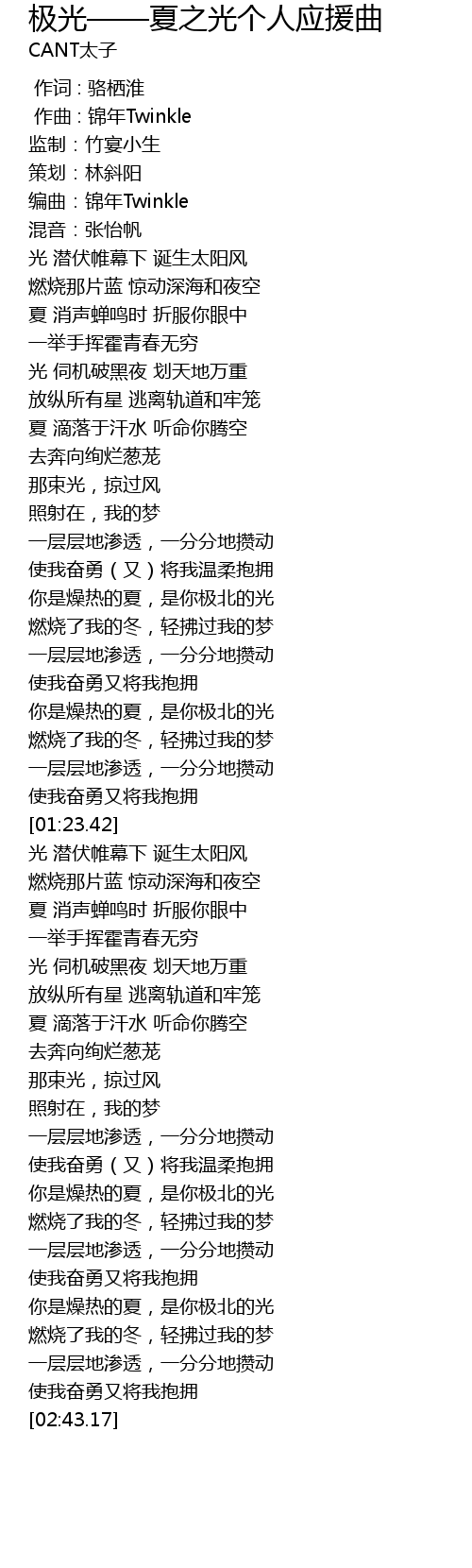 极光——夏之光个人应援曲
CANT太子

作词 : 骆栖淮
作曲 : 锦年Twinkle
监制：竹宴小生
策划：林斜阳
编曲：锦年Twinkle
混音：张怡帆
光 潜伏帷幕下 诞生太阳风
燃烧那片蓝 惊动深海和夜空
夏 消声蝉鸣时 折服你眼中
一举手挥霍青春无穷
光 伺机破黑夜 划天地万重
放纵所有星 逃离轨道和牢笼
夏 滴落于汗水 听命你腾空
去奔向绚烂葱茏
那束光，掠过风
照射在，我的梦
一层层地渗透，一分分地攒动
使我奋勇（又）将我温柔抱拥
你是燥热的夏，是你极北的光
燃烧了我的冬，轻拂过我的梦
一层层地渗透，一分分地攒动
使我奋勇又将我抱拥
你是燥热的夏，是你极北的光
燃烧了我的冬，轻拂过我的梦
一层层地渗透，一分分地攒动
使我奋勇又将我抱拥
[01:23.42]
光 潜伏帷幕下 诞生太阳风
燃烧那片蓝 惊动深海和夜空
夏 消声蝉鸣时 折服你眼中
一举手挥霍青春无穷
光 伺机破黑夜 划天地万重
放纵所有星 逃离轨道和牢笼
夏 滴落于汗水 听命你腾空
去奔向绚烂葱茏
那束光，掠过风
照射在，我的梦
一层层地渗透，一分分地攒动
使我奋勇（又）将我温柔抱拥
你是燥热的夏，是你极北的光
燃烧了我的冬，轻拂过我的梦
一层层地渗透，一分分地攒动
使我奋勇又将我抱拥
你是燥热的夏，是你极北的光
燃烧了我的冬，轻拂过我的梦
一层层地渗透，一分分地攒动
使我奋勇又将我抱拥
[02:43.17]